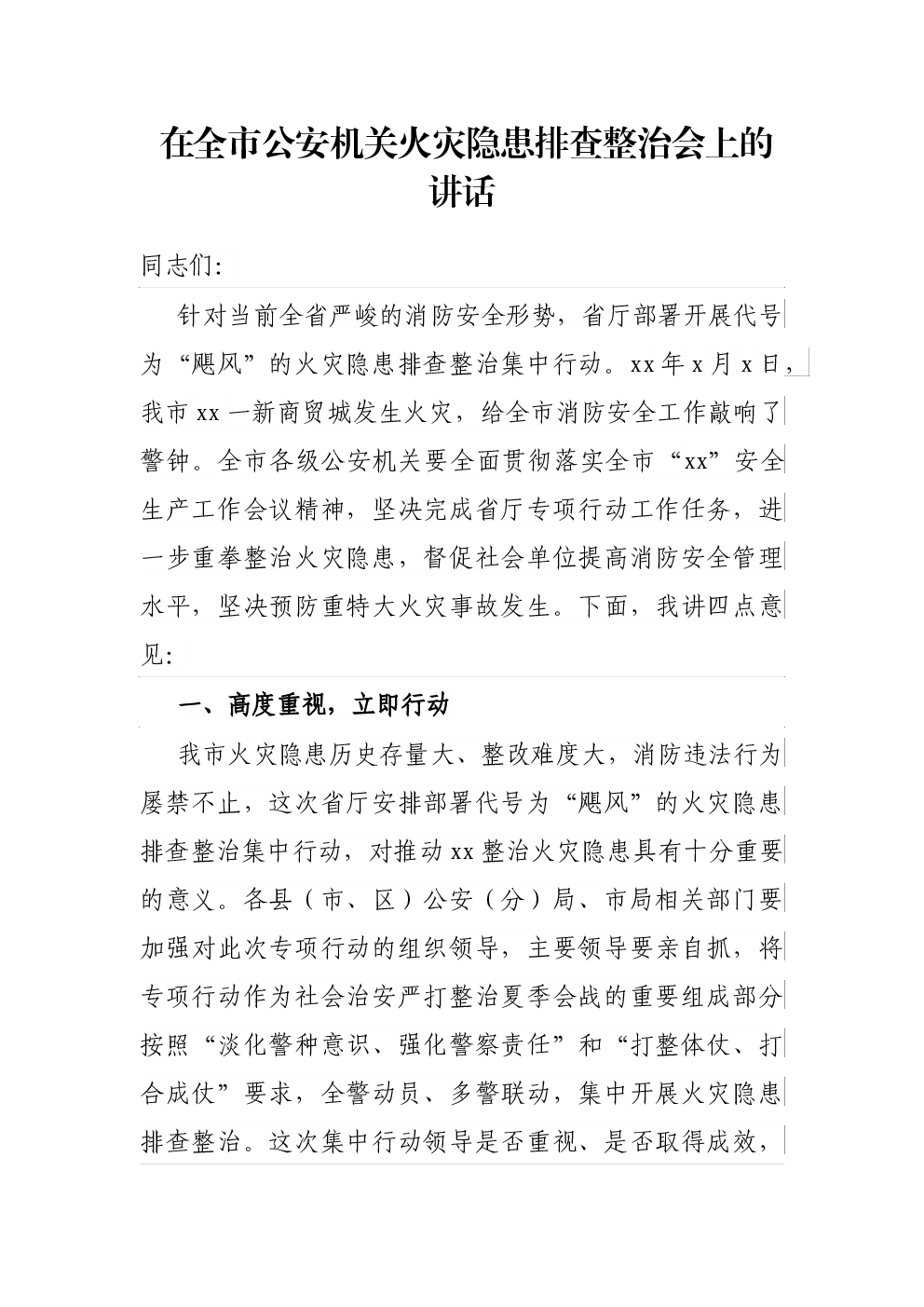 在全市公安机关火灾隐患排查整治会上的讲话

同志们:

针对当前全省严峻的消防安全形势，省厅部署开展代号为“飓风”的火灾隐患排查整治集中行动。xx年x月x日，我市xx一新商贸城发生火灾，给全市消防安全工作敲响了警钟。全市各级公安机关要全面贯彻落实全市“xx”安全生产工作会议精神，坚决完成省厅专项行动工作任务，进一步重拳整治火灾隐患，督促社会单位提高消防安全管理水平，坚决预防重特大火灾事故发生。下面，我讲四点意见:

一、高度重视，立即行动

我市火灾隐患历史存量大、整改难度大，消防违法行为屡禁不止，这次省厅安排部署代号为“飓风”的火灾隐患排查整治集中行动，对推动xx整治火灾隐患具有十分重要的意义。各县（市、区）公安（分）局、市局相关部门要加强对此次专项行动的组织领导，主要领导要亲自抓，将专项行动作为社会治安严打整治夏季会战的重要组成部分按照“淡化警种意识、强化警察责任”和“打整体仗、打合成仗”要求，全警动员、多警联动，集中开展火灾隐患排查整治。这次集中行动领导是否重视、是否取得成效，